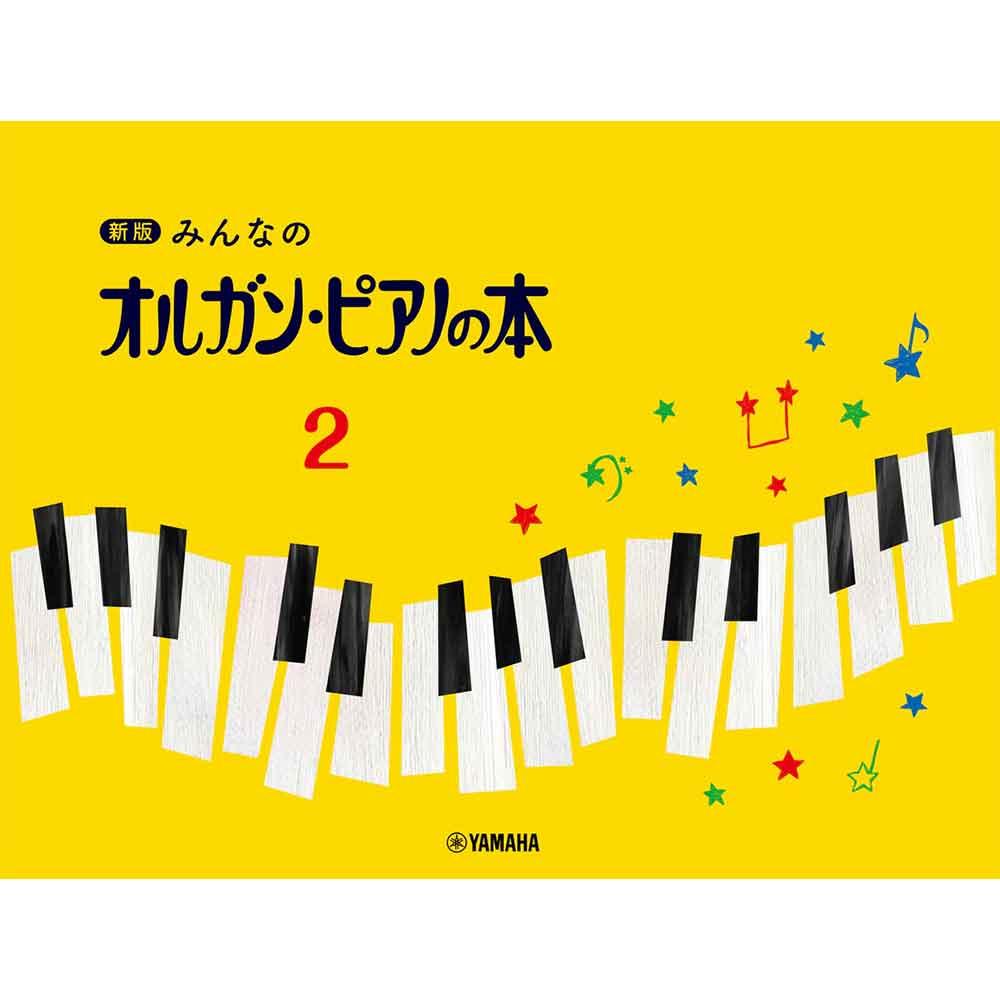 新版 みんなの
オルガン・ピアノの本
2

YAMAHA